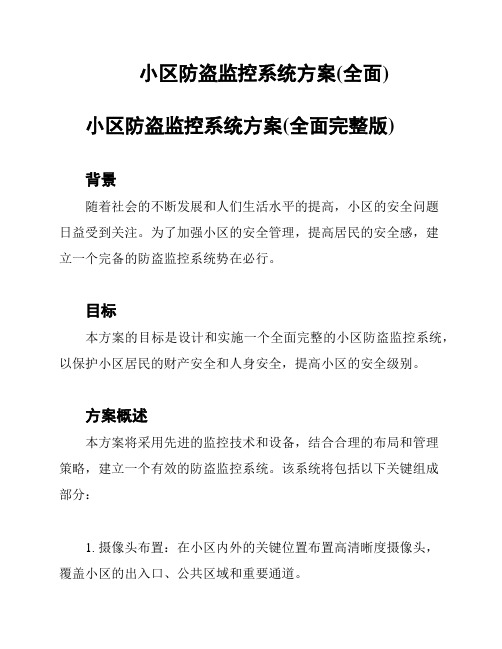 小区防盗监控系统方案(全面)

小区防盗监控系统方案(全面完整版)

背景

随着社会的不断发展和人们生活水平的提高，小区的安全问题日益受到关注。为了加强小区的安全管理，提高居民的安全感，建立一个完备的防盗监控系统势在必行。

目标

本方案的目标是设计和实施一个全面完整的小区防盗监控系统，以保护小区居民的财产安全和人身安全，提高小区的安全级别。

方案概述

本方案将采用先进的监控技术和设备，结合合理的布局和管理策略，建立一个有效的防盗监控系统。该系统将包括以下关键组成部分：

1. 摄像头布置：在小区内外的关键位置布置高清晰度摄像头，覆盖小区的出入口、公共区域和重要通道。